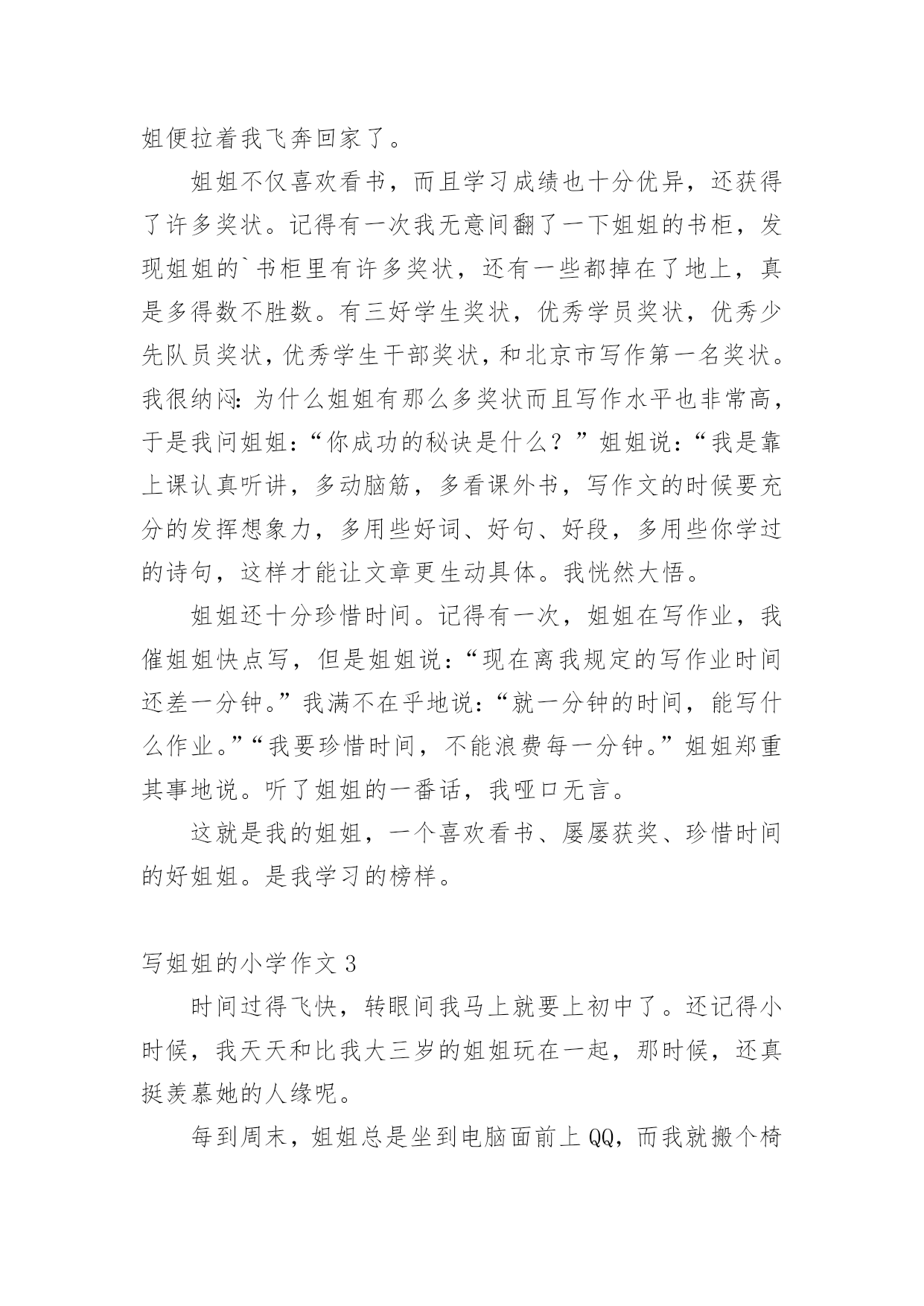 姐便拉着我飞奔回家了。

姐姐不仅喜欢看书，而且学习成绩也十分优异，还获得了许多奖状。记得有一次我无意间翻了一下姐姐的书柜，发现姐姐的`书柜里有许多奖状，还有一些都掉在了地上，真是多得数不胜数。有三好学生奖状，优秀学员奖状，优秀少先队员奖状，优秀学生干部奖状，和北京市写作第一名奖状。我很纳闷：为什么姐姐有那么多奖状而且写作水平也非常高，于是我问姐姐：“你成功的秘诀是什么？”姐姐说：“我是靠上课认真听讲，多动脑筋，多看课外书，写作文的时候要充分的发挥想象力，多用些好词、好句、好段，多用些你学过的诗句，这样才能让文章更生动具体。我恍然大悟。

姐姐还十分珍惜时间。记得有一次，姐姐在写作业，我催姐姐快点写，但是姐姐说：“现在离我规定的写作业时间还差一分钟。”我满不在乎地说：“就一分钟的时间，能写什么作业。”“我要珍惜时间，不能浪费每一分钟。”姐姐郑重其事地说。听了姐姐的一番话，我哑口无言。

这就是我的姐姐，一个喜欢看书、屡屡获奖、珍惜时间的好姐姐。是我学习的榜样。

写姐姐的小学作文 3

时间过得飞快，转眼间我马上就要上初中了。还记得小时候，我天天和比我大三岁的姐姐玩在一起，那时候，还真挺羡慕她的人缘呢。

每到周末，姐姐总是坐到电脑面前上 QQ，而我就搬个椅